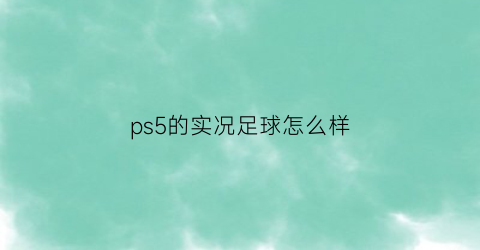 ps5的实况足球怎么样